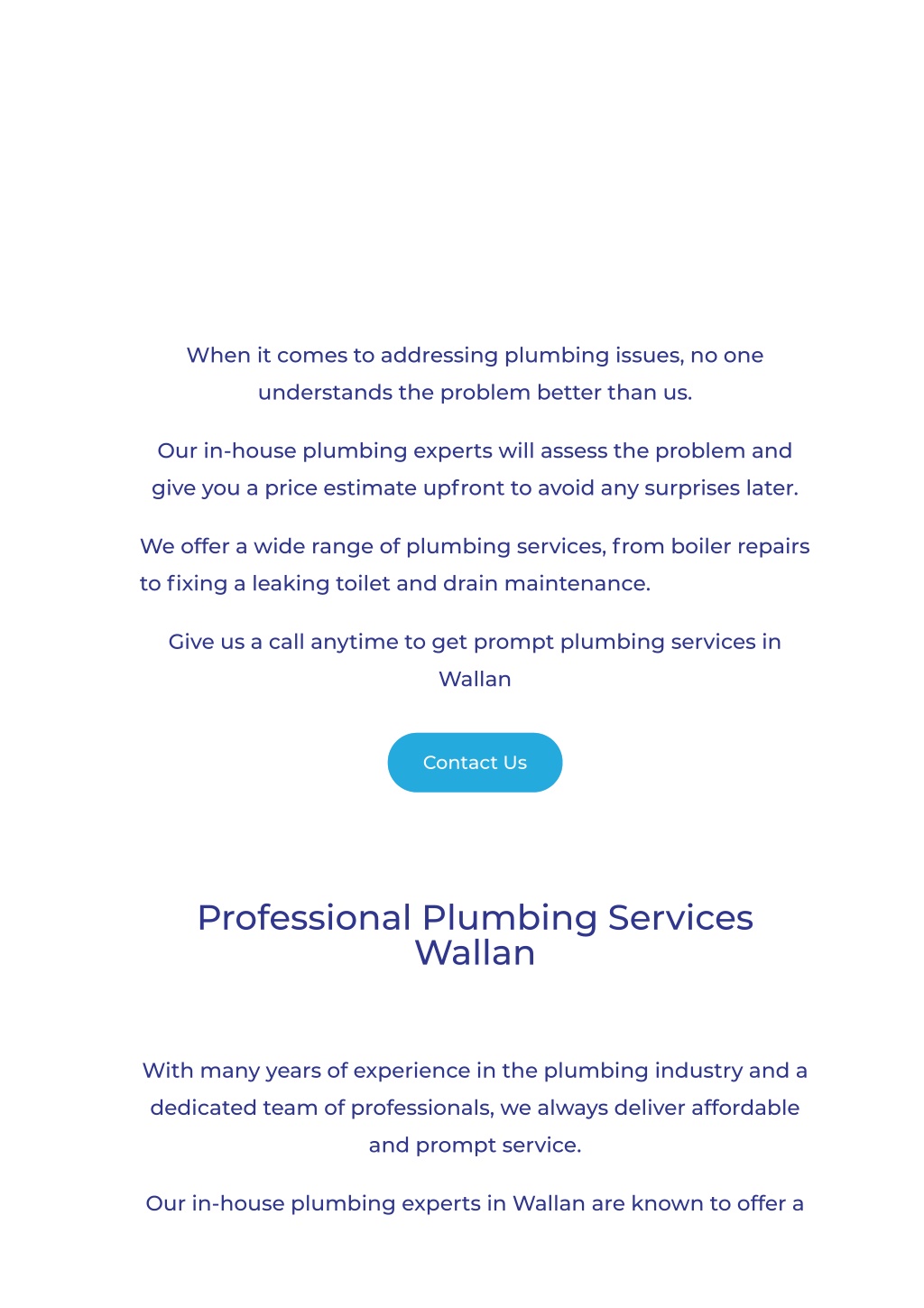 When it comes to addressing plumbing issues, no one understands the problem better than us.

Our in-house plumbing experts will assess the problem and give you a price estimate upfront to avoid any surprises later.

We offer a wide range of plumbing services, from boiler repairs to fixing a leaking toilet and drain maintenance.

Give us a call anytime to get prompt plumbing services in Wallan

Contact Us

Professional Plumbing Services Wallan

With many years of experience in the plumbing industry and a dedicated team of professionals, we always deliver affordable and prompt service.

Our in-house plumbing experts in Wallan are known to offer a